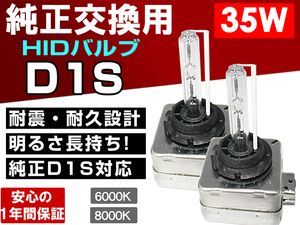 純正交換用

35W

HIDバルブ

D1S

耐震・耐久設計

明るさ長持ち!

純正D1S対応

安心の
1年間保証

6000K

8000K